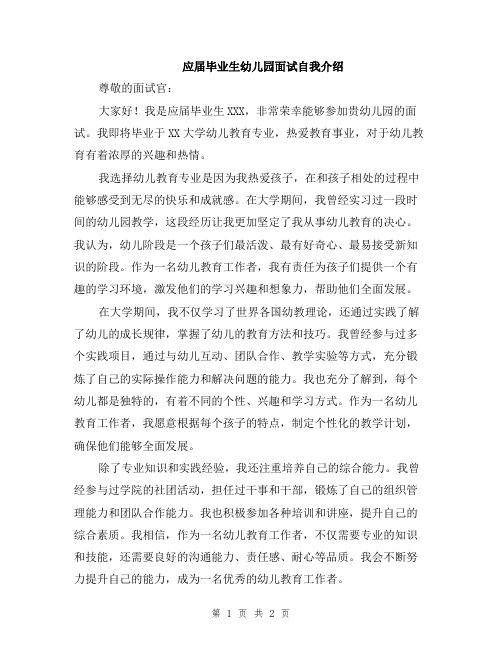 应届毕业生幼儿园面试自我介绍

尊敬的面试官：

大家好！我是应届毕业生XXX，非常荣幸能够参加贵幼儿园的面试。我即将毕业于XX大学幼儿教育专业，热爱教育事业，对于幼儿教育有着浓厚的兴趣和热情。

我选择幼儿教育专业是因为我热爱孩子，在和孩子相处的过程中能够感受到无尽的快乐和成就感。在大学期间，我曾经实习过一段时间的幼儿园教学，这段经历让我更加坚定了我从事幼儿教育的决心。我认为，幼儿阶段是一个孩子们最活泼、最有好奇心、最易接受新知识的阶段。作为一名幼儿教育工作者，我有责任为孩子们提供一个有趣的学习环境，激发他们的学习兴趣和想象力，帮助他们全面发展。

在大学期间，我不仅学习了世界各国幼教理论，还通过实践了解了幼儿的成长规律，掌握了幼儿的教育方法和技巧。我曾经参与过多个实践项目，通过与幼儿互动、团队合作、教学实验等方式，充分锻炼了自己的实际操作能力和解决问题的能力。我也充分了解到，每个幼儿都是独特的，有着不同的个性、兴趣和学习方式。作为一名幼儿教育工作者，我愿意根据每个孩子的特点，制定个性化的教学计划，确保他们能够全面发展。

除了专业知识和实践经验，我还注重培养自己的综合能力。我曾经参与过学院的社团活动，担任过干事和干部，锻炼了自己的组织管理能力和团队合作能力。我也积极参加各种培训和讲座，提升自己的综合素质。我相信，作为一名幼儿教育工作者，不仅需要专业的知识和技能，还需要良好的沟通能力、责任感、耐心等品质。我会不断努力提升自己的能力，成为一名优秀的幼儿教育工作者。

第 1 页 共 2 页